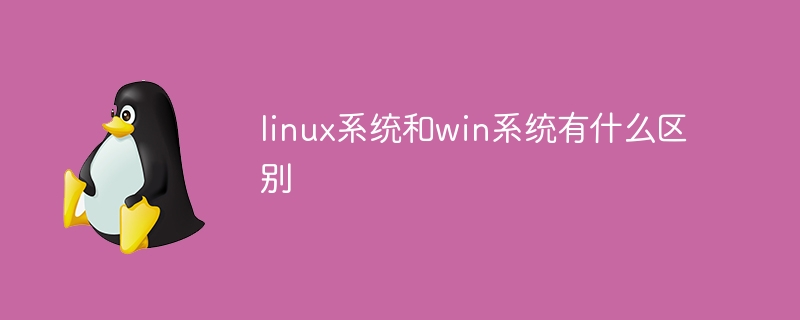 linux系统和win系统有什么区别